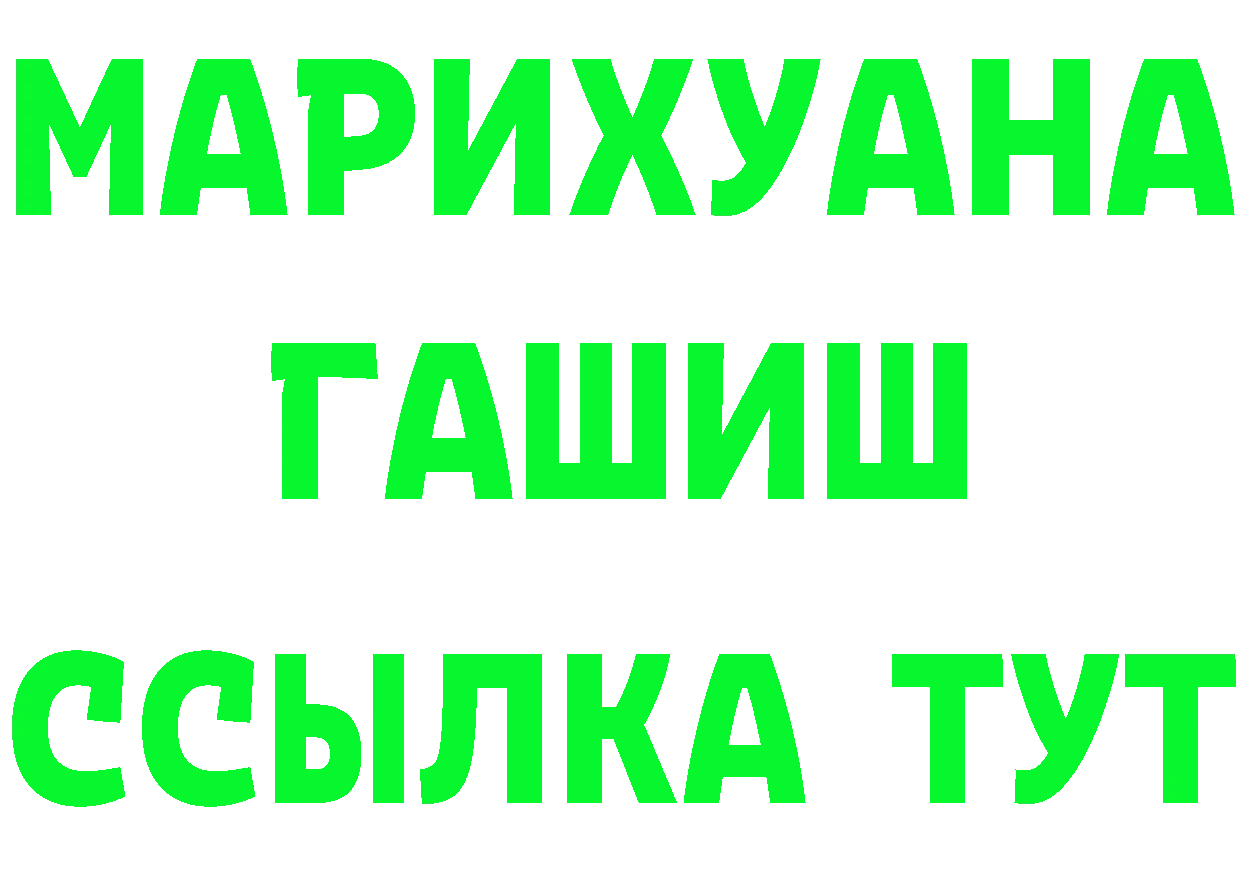 МАРИХУАНА
ГАШИШ
ССЫЛКА ТУТ